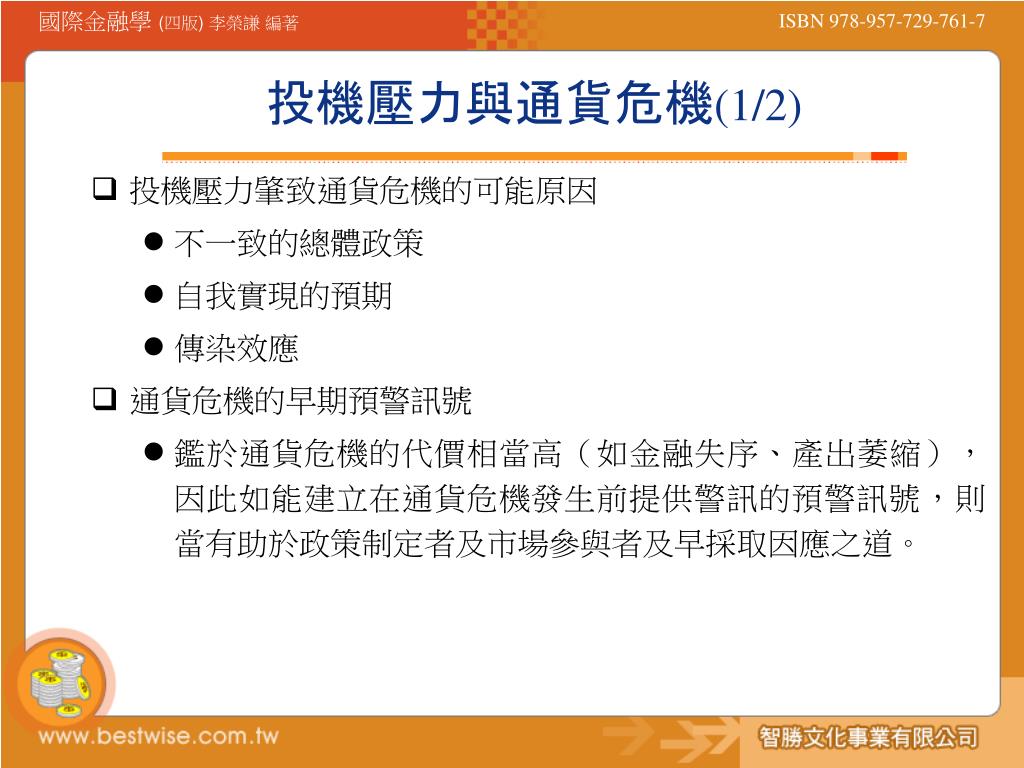 國際金融學 (四版) 李榮謙 編著

ISBN 978-957-729-761-7

投機壓力與通貨危機(1/2)

❑ 投機壓力肇致通貨危機的可能原因

● 不一致的總體政策

● 自我實現的預期

● 傳染效應

❑ 通貨危機的早期預警訊號

● 鑑於通貨危機的代價相當高（如金融失序、產出萎縮），因此如能建立在通貨危機發生前提供警訊的預警訊號，則當有助於政策制定者及市場參與者及早採取因應之道。

www.bestwise.com.tw

智勝文化事業有限公司